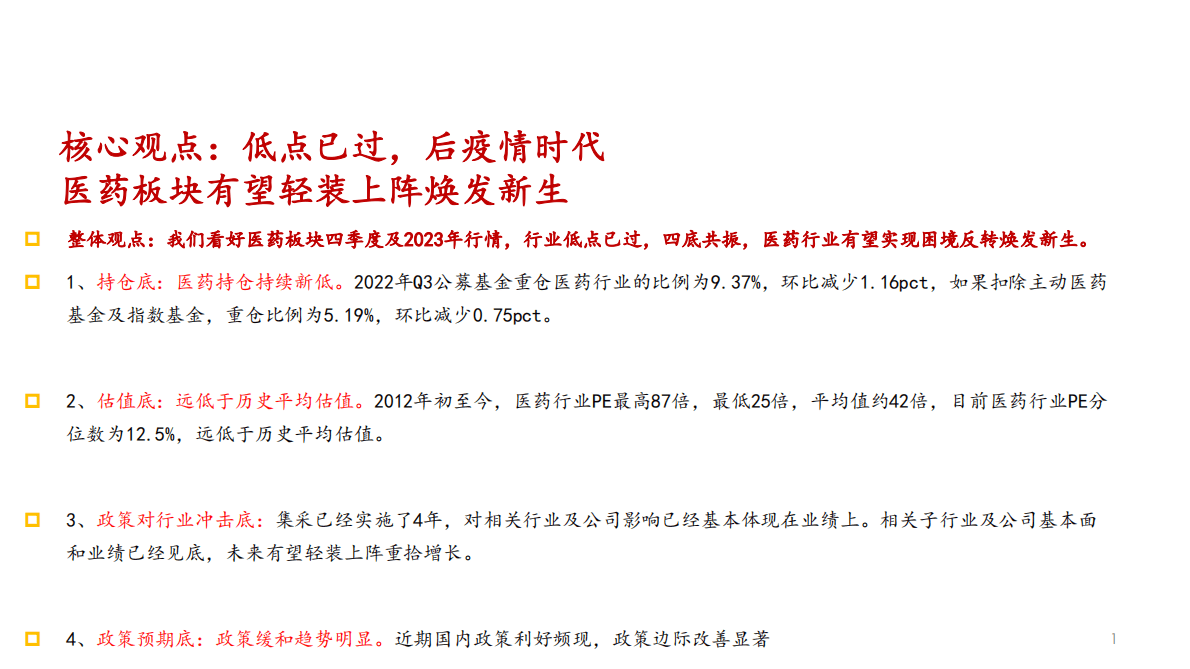 核心观点：低点已过，后疫情时代
医药板块有望轻装上阵焕发新生

整体观点：我们看好医药板块四季度及2023年行情，行业低点已过，四底共振，医药行业有望实现困境反转焕发新生。

1、持仓底：医药持仓持续新低。2022年Q3公募基金重仓医药行业的比例为9.37%，环比减少1.16pct，如果扣除主动医药基金及指数基金，重仓比例为5.19%，环比减少0.75pct。

2、估值底：远低于历史平均估值。2012年初至今，医药行业PE最高87倍，最低25倍，平均值约42倍，目前医药行业PE分位数为12.5%，远低于历史平均估值。

3、政策对行业冲击底：集采已经实施了4年，对相关行业及公司影响已经基本体现在业绩上。相关子行业及公司基本面和业绩已经见底，未来有望轻装上阵重拾增长。

4、政策预期底：政策缓和趋势明显。近期国内政策利好频现，政策边际改善显著

1